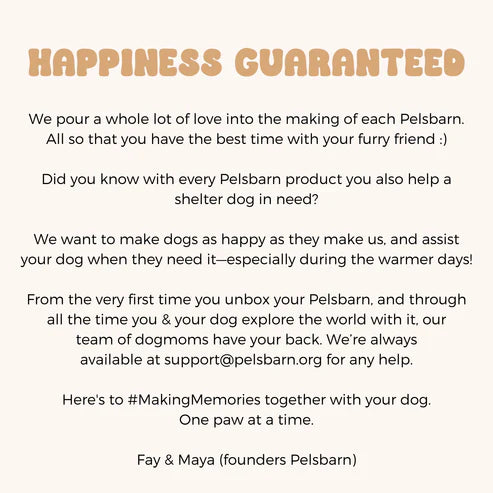 HAPPINESS GUARANTEED

We pour a whole lot of love into the making of each Pelsbarn. All so that you have the best time with your furry friend :)

Did you know with every Pelsbarn product you also help a shelter dog in need?

We want to make dogs as happy as they make us, and assist your dog when they need it—especially during the warmer days!

From the very first time you unbox your Pelsbarn, and through all the time you & your dog explore the world with it, our team of dogmoms have your back. We're always available at support@pelsbarn.org for any help.

Here's to #MakingMemories together with your dog. One paw at a time.

Fay & Maya (founders Pelsbarn)